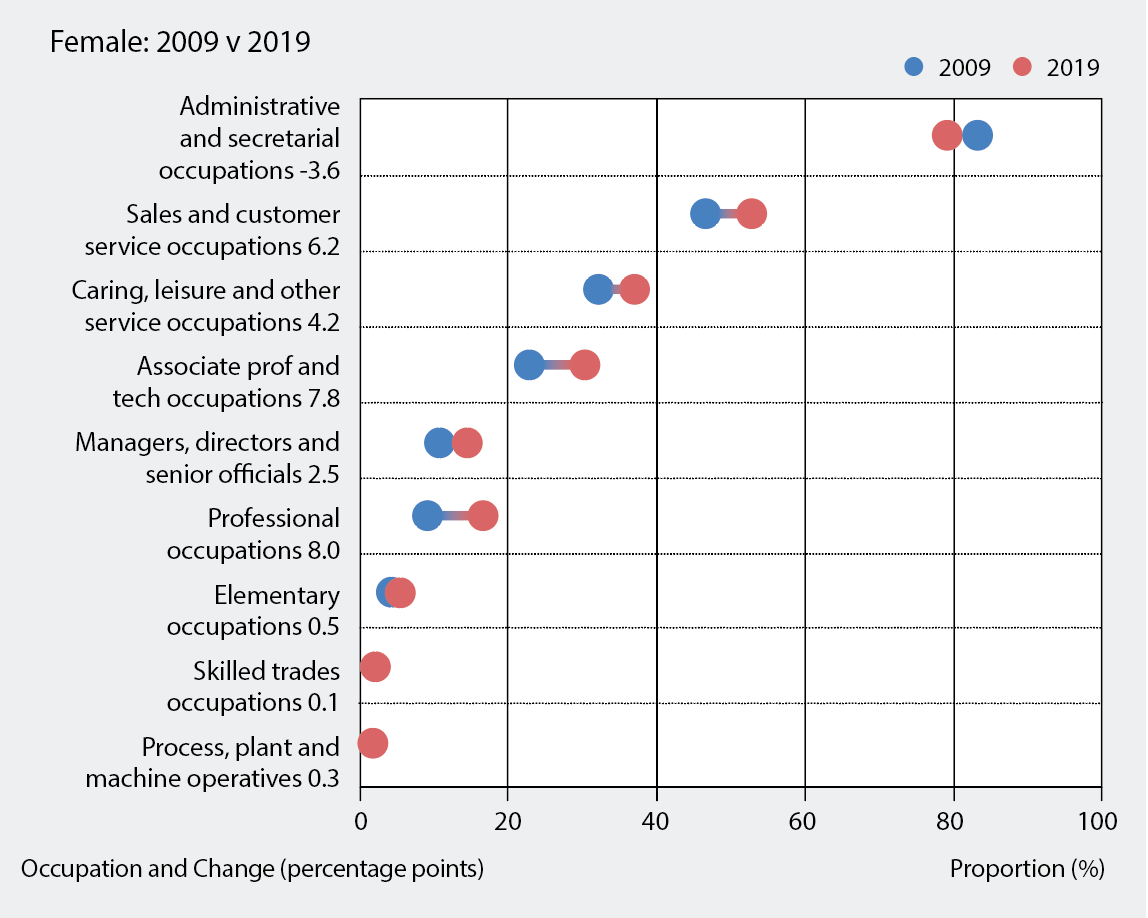 Female: 2009 v 2019

2009 2019

Administrative and secretarial occupations -3.6

Sales and customer service occupations 6.2

Caring, leisure and other service occupations 4.2

Associate prof and tech occupations 7.8

Managers, directors and senior officials 2.5

Professional occupations 8.0

Elementary occupations 0.5

Skilled trades occupations 0.1

Process, plant and machine operatives 0.3

0 20 40 60 80 100

Occupation and Change (percentage points)

Proportion (%)